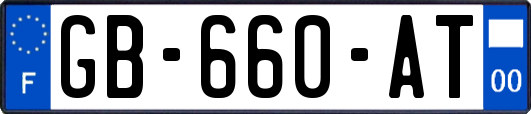 F
GB-660-AT
00